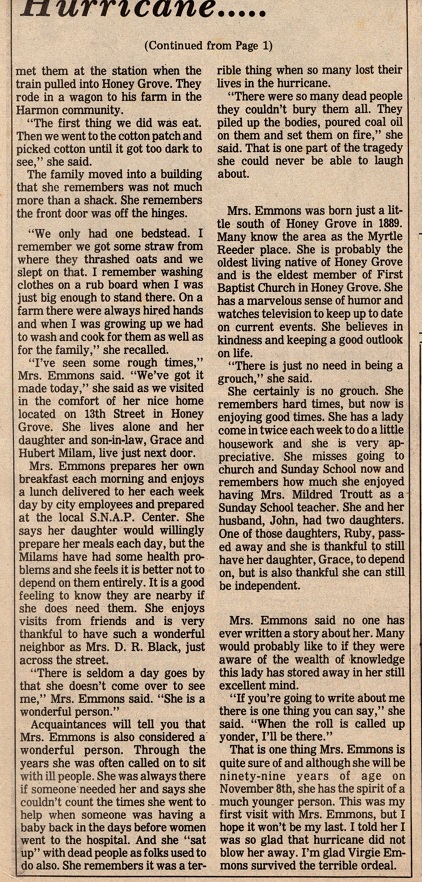 Hurricane.....

(Continued from Page 1)

met them at the station when the train pulled into Honey Grove. They rode in a wagon to his farm in the Harmon community.

"The first thing we did was eat. Then we went to the cotton patch and picked cotton until it got too dark to see," she said.

The family moved into a building that she remembers was not much more than a shack. She remembers the front door was off the hinges.

"We only had one bedstead. I remember we got some straw from where they thrashed oats and we slept on that. I remember washing clothes on a rub board when I was just big enough to stand there. On a farm there were always hired hands and when I was growing up we had to wash and cook for them as well as for the family," she recalled.

"I've seen some rough times," Mrs. Emmons said. "We've got it made today," she said as we visited in the comfort of her nice home located on 13th Street in Honey Grove. She lives alone and her daughter and son-in-law, Grace and Hubert Milam, live just next door.

Mrs. Emmons prepares her own breakfast each morning and enjoys a lunch delivered to her each week day by city employees and prepared at the local S.N.A.P. Center. She says her daughter would willingly prepare her meals each day, but the Milams have had some health problems and she feels it is better not to depend on them entirely. It is a good feeling to know they are nearby if she does need them. She enjoys visits from friends and is very thankful to have such a wonderful neighbor as Mrs. D. R. Black, just across the street.

"There is seldom a day goes by that she doesn't come over to see me," Mrs. Emmons said. "She is a wonderful person."

Acquaintances will tell you that Mrs. Emmons is also considered a wonderful person. Through the years she was often called on to sit with ill people. She was always there if someone needed her and says she couldn't count the times she went to help when someone was having a baby back in the days before women went to the hospital. And she "sat up" with dead people as folks used to do also. She remembers it was a terrible thing when so many lost their lives in the hurricane.

"There were so many dead people they couldn't bury them all. They piled up the bodies, poured coal oil on them and set them on fire," she said. That is one part of the tragedy she could never be able to laugh about.

Mrs. Emmons was born just a little south of Honey Grove in 1889. Many know the area as the Myrtle Reeder place. She is probably the oldest living native of Honey Grove and is the eldest member of First Baptist Church in Honey Grove. She has a marvelous sense of humor and watches television to keep up to date on current events. She believes in kindness and keeping a good outlook on life.

"There is just no need in being a grouch," she said.

She certainly is no grouch. She remembers hard times, but now is enjoying good times. She has a lady come in twice each week to do a little housework and she is very appreciative. She misses going to church and Sunday School now and remembers how much she enjoyed having Mrs. Mildred Troutt as a Sunday School teacher. She and her husband, John, had two daughters. One of those daughters, Ruby, passed away and she is thankful to still have her daughter, Grace, to depend on, but is also thankful she can still be independent.

Mrs. Emmons said no one has ever written a story about her. Many would probably like to if they were aware of the wealth of knowledge this lady has stored away in her still excellent mind.

"If you're going to write about me there is one thing you can say," she said. "When the roll is called up yonder, I'll be there."

That is one thing Mrs. Emmons is quite sure of and although she will be ninety-nine years of age on November 8th, she has the spirit of a much younger person. This was my first visit with Mrs. Emmons, but I hope it won't be my last. I told her I was so glad that hurricane did not blow her away. I'm glad Virgie Emmons survived the terrible ordeal.